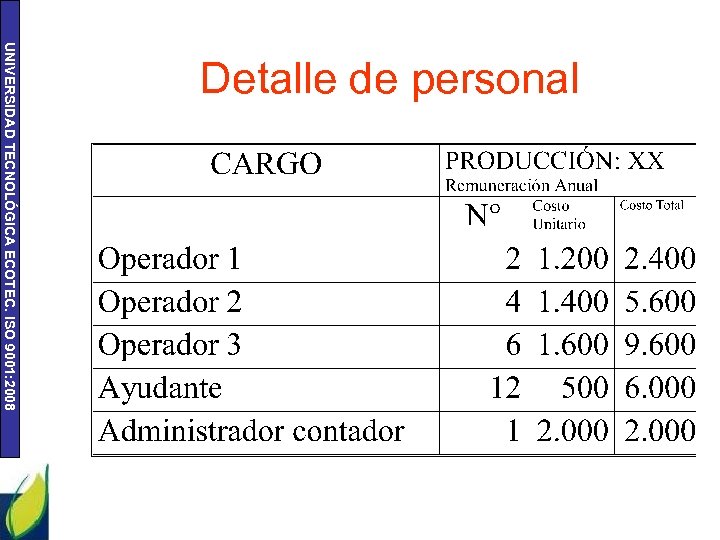 UNIVERSIDAD TECNOLÓGICA ECOTEC. ISO 9001:2008

Detalle de personal

| CARGO | PRODUCCIÓN: XX Remuneración Anual | | |
|---|---|---|---|
| | N° | Costo Unitario | Costo Total |
| Operador 1 | 2 | 1.200 | 2.400 |
| Operador 2 | 4 | 1.400 | 5.600 |
| Operador 3 | 6 | 1.600 | 9.600 |
| Ayudante | 12 | 500 | 6.000 |
| Administrador contador | 1 | 2.000 | 2.000 |